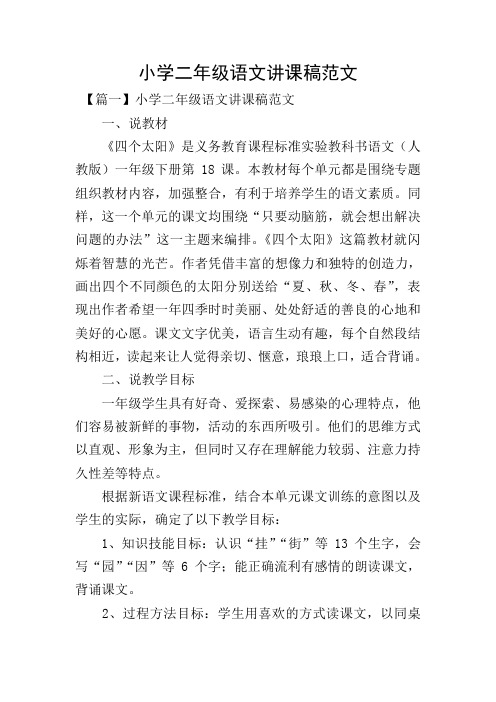 小学二年级语文讲课稿范文

【篇一】小学二年级语文讲课稿范文

一、说教材

《四个太阳》是义务教育课程标准实验教科书语文（人教版）一年级下册第 18 课。本教材每个单元都是围绕专题组织教材内容，加强整合，有利于培养学生的语文素质。同样，这一个单元的课文均围绕“只要动脑筋，就会想出解决问题的办法”这一主题来编排。《四个太阳》这篇教材就闪烁着智慧的光芒。作者凭借丰富的想像力和独特的创造力，画出四个不同颜色的太阳分别送给“夏、秋、冬、春”，表现出作者希望一年四季时时美丽、处处舒适的善良的心地和美好的心愿。课文文字优美，语言生动有趣，每个自然段结构相近，读起来让人觉得亲切、惬意，琅琅上口，适合背诵。

二、说教学目标

一年级学生具有好奇、爱探索、易感染的心理特点，他们容易被新鲜的事物，活动的东西所吸引。他们的思维方式以直观、形象为主，但同时又存在理解能力较弱、注意力持久性差等特点。

根据新语文课程标准，结合本单元课文训练的意图以及学生的实际，确定了以下教学目标：

1、知识技能目标：认识“挂”“街”等 13 个生字，会写“园”“因”等 6 个字；能正确流利有感情的朗读课文，背诵课文。

2、过程方法目标：学生用喜欢的方式读课文，以同桌